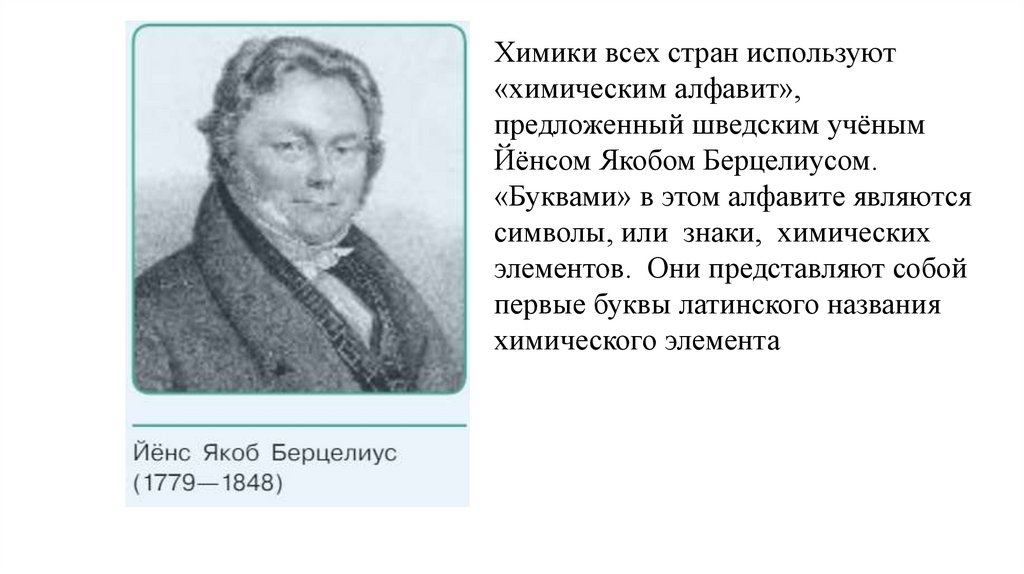 Йёнс Якоб Берцелиус
(1779—1848)

Химики всех стран используют «химическим алфавит», предложенный шведским учёным Йёнсом Якобом Берцелиусом. «Буквами» в этом алфавите являются символы, или знаки, химических элементов. Они представляют собой первые буквы латинского названия химического элемента